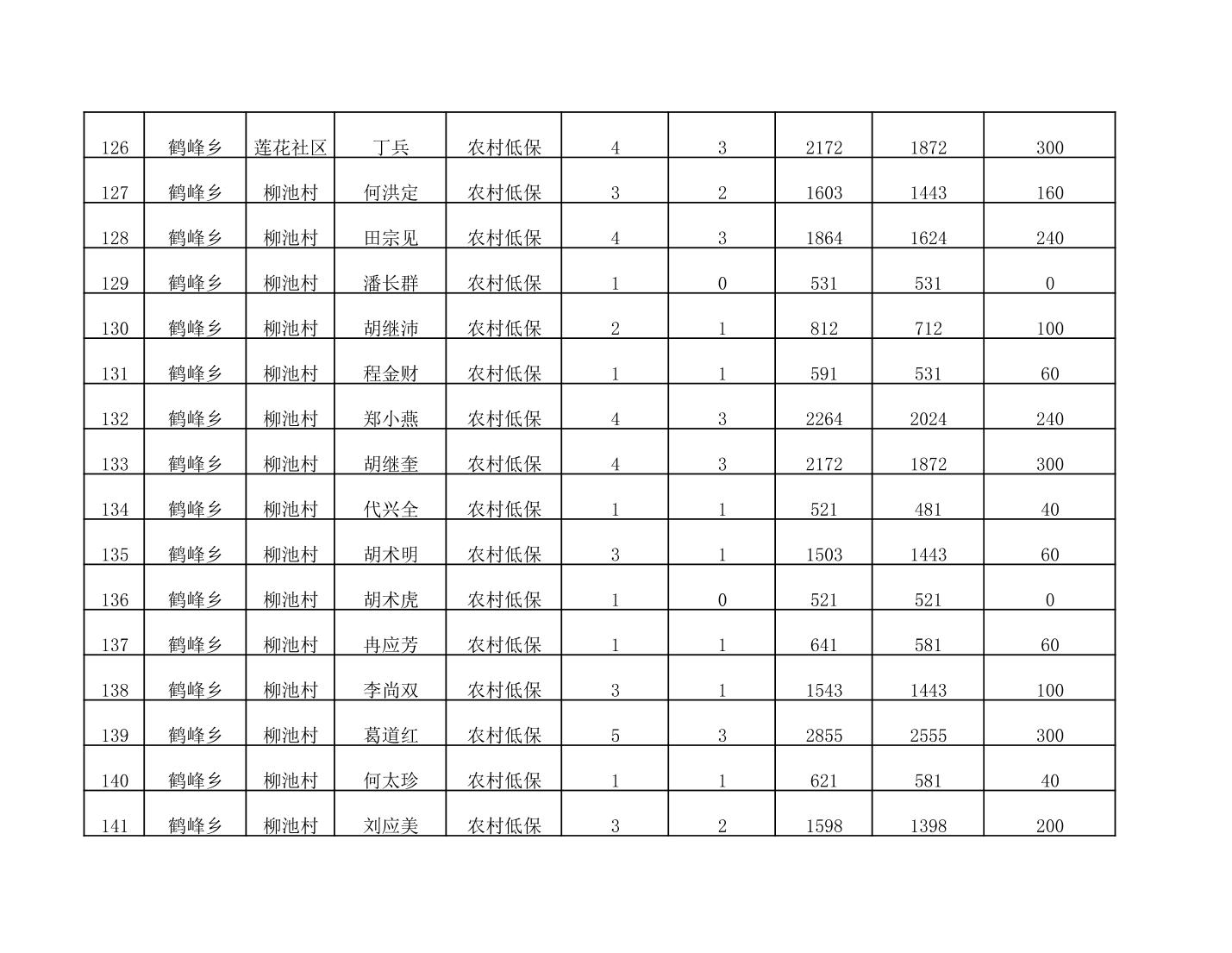 | 126 | 鹤峰乡 | 莲花社区 | 丁兵 | 农村低保 | 4 | 3 | 2172 | 1872 | 300 |
|---|---|---|---|---|---|---|---|---|---|
| 127 | 鹤峰乡 | 柳池村 | 何洪定 | 农村低保 | 3 | 2 | 1603 | 1443 | 160 |
| 128 | 鹤峰乡 | 柳池村 | 田宗见 | 农村低保 | 4 | 3 | 1864 | 1624 | 240 |
| 129 | 鹤峰乡 | 柳池村 | 潘长群 | 农村低保 | 1 | 0 | 531 | 531 | 0 |
| 130 | 鹤峰乡 | 柳池村 | 胡继沛 | 农村低保 | 2 | 1 | 812 | 712 | 100 |
| 131 | 鹤峰乡 | 柳池村 | 程金财 | 农村低保 | 1 | 1 | 591 | 531 | 60 |
| 132 | 鹤峰乡 | 柳池村 | 郑小燕 | 农村低保 | 4 | 3 | 2264 | 2024 | 240 |
| 133 | 鹤峰乡 | 柳池村 | 胡继奎 | 农村低保 | 4 | 3 | 2172 | 1872 | 300 |
| 134 | 鹤峰乡 | 柳池村 | 代兴全 | 农村低保 | 1 | 1 | 521 | 481 | 40 |
| 135 | 鹤峰乡 | 柳池村 | 胡术明 | 农村低保 | 3 | 1 | 1503 | 1443 | 60 |
| 136 | 鹤峰乡 | 柳池村 | 胡术虎 | 农村低保 | 1 | 0 | 521 | 521 | 0 |
| 137 | 鹤峰乡 | 柳池村 | 冉应芳 | 农村低保 | 1 | 1 | 641 | 581 | 60 |
| 138 | 鹤峰乡 | 柳池村 | 李尚双 | 农村低保 | 3 | 1 | 1543 | 1443 | 100 |
| 139 | 鹤峰乡 | 柳池村 | 葛道红 | 农村低保 | 5 | 3 | 2855 | 2555 | 300 |
| 140 | 鹤峰乡 | 柳池村 | 何太珍 | 农村低保 | 1 | 1 | 621 | 581 | 40 |
| 141 | 鹤峰乡 | 柳池村 | 刘应美 | 农村低保 | 3 | 2 | 1598 | 1398 | 200 |